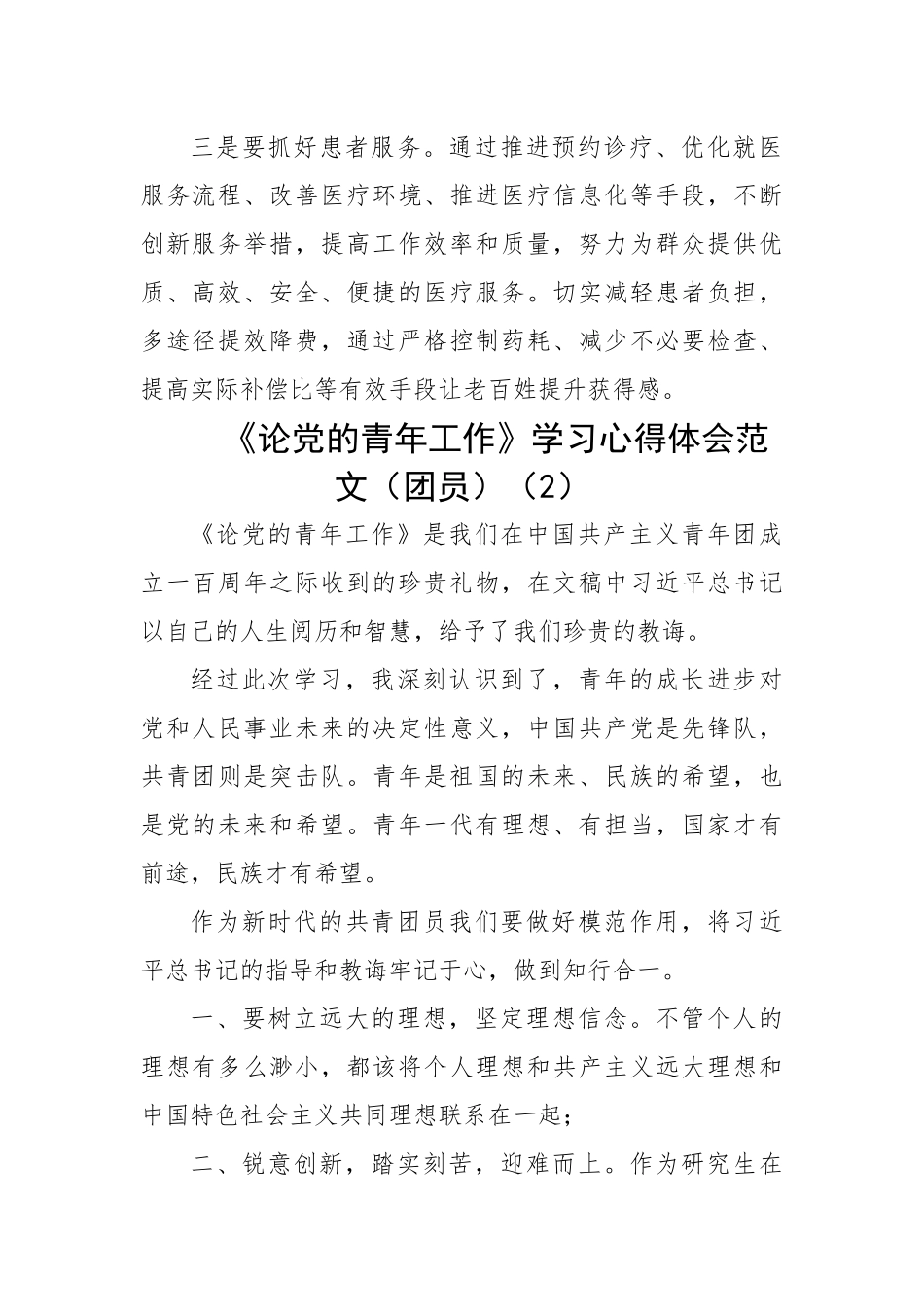 三是要抓好患者服务。通过推进预约诊疗、优化就医服务流程、改善医疗环境、推进医疗信息化等手段，不断创新服务举措，提高工作效率和质量，努力为群众提供优质、高效、安全、便捷的医疗服务。切实减轻患者负担，多途径提效降费，通过严格控制药耗、减少不必要检查、提高实际补偿比等有效手段让老百姓提升获得感。

《论党的青年工作》学习心得体会范文（团员）（2）

《论党的青年工作》是我们在中国共产主义青年团成立一百周年之际收到的珍贵礼物，在文稿中习近平总书记以自己的人生阅历和智慧，给予了我们珍贵的教诲。

经过此次学习，我深刻认识到了，青年的成长进步对党和人民事业未来的决定性意义，中国共产党是先锋队，共青团则是突击队。青年是祖国的未来、民族的希望，也是党的未来和希望。青年一代有理想、有担当，国家才有前途，民族才有希望。

作为新时代的共青团员我们要做好模范作用，将习近平总书记的指导和教诲牢记于心，做到知行合一。

一、要树立远大的理想，坚定理想信念。不管个人的理想有多么渺小，都该将个人理想和共产主义远大理想和中国特色社会主义共同理想联系在一起；

二、锐意创新，踏实刻苦，迎难而上。作为研究生在